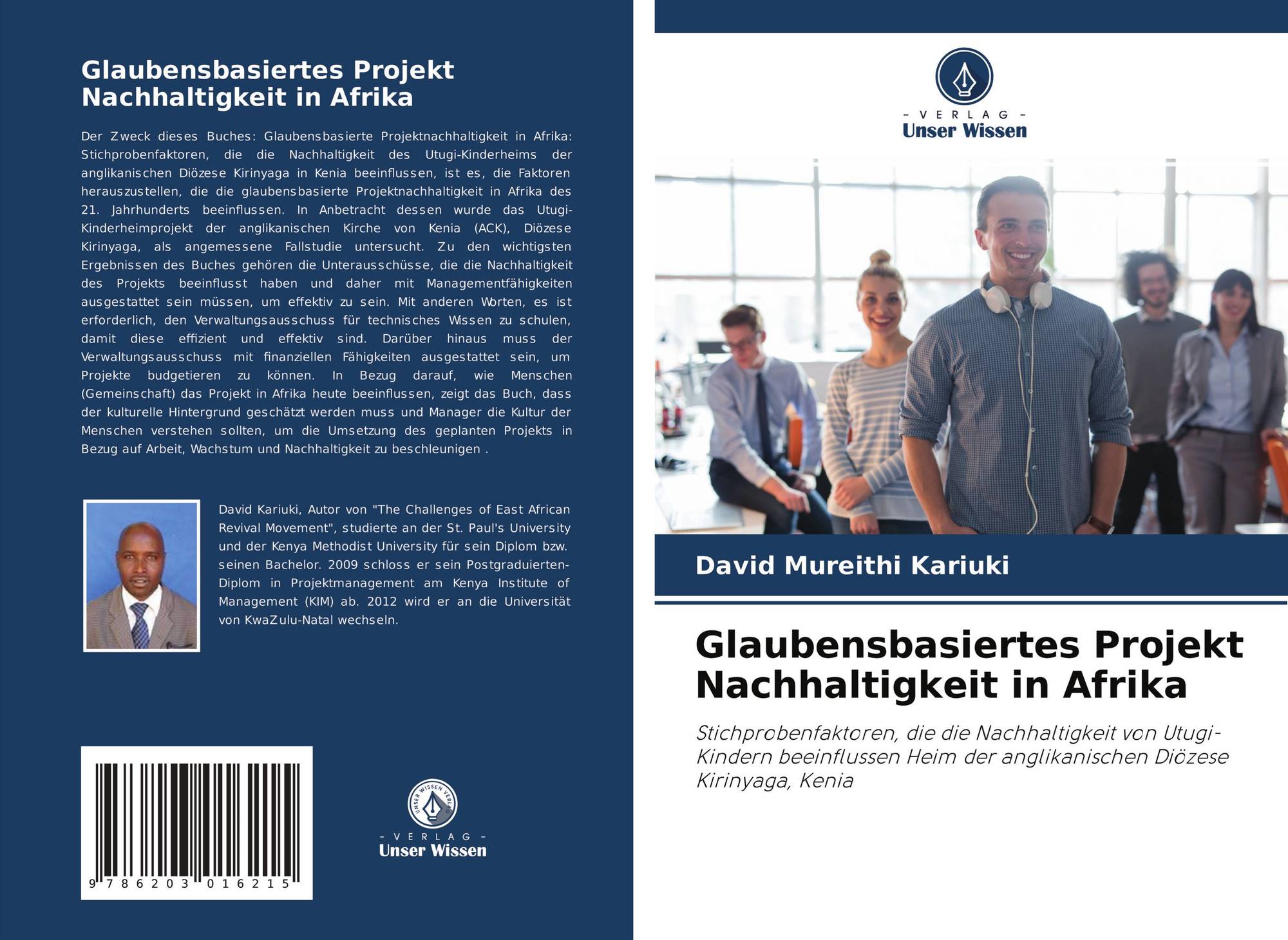 Glaubensbasiertes Projekt Nachhaltigkeit in Afrika

Der Zweck dieses Buches: Glaubensbasierte Projektnachhaltigkeit in Afrika: Stichprobenfaktoren, die die Nachhaltigkeit des Utugi-Kinderheims der anglikanischen Diözese Kirinyaga in Kenia beeinflussen, ist es, die Faktoren herauszustellen, die die glaubensbasierte Projektnachhaltigkeit in Afrika des 21. Jahrhunderts beeinflussen. In Anbetracht dessen wurde das Utugi-Kinderheimprojekt der anglikanischen Kirche von Kenia (ACK), Diözese Kirinyaga, als angemessene Fallstudie untersucht. Zu den wichtigsten Ergebnissen des Buches gehören die Unterausschüsse, die die Nachhaltigkeit des Projekts beeinflusst haben und daher mit Managementfähigkeiten ausgestattet sein müssen, um effektiv zu sein. Mit anderen Worten, es ist erforderlich, den Verwaltungsausschuss für technisches Wissen zu schulen, damit diese effizient und effektiv sind. Darüber hinaus muss der Verwaltungsausschuss mit finanziellen Fähigkeiten ausgestattet sein, um Projekte budgetieren zu können. In Bezug darauf, wie Menschen (Gemeinschaft) das Projekt in Afrika heute beeinflussen, zeigt das Buch, dass der kulturelle Hintergrund geschätzt werden muss und Manager die Kultur der Menschen verstehen sollten, um die Umsetzung des geplanten Projekts in Bezug auf Arbeit, Wachstum und Nachhaltigkeit zu beschleunigen .

David Kariuki, Autor von "The Challenges of East African Revival Movement", studierte an der St. Paul's University und der Kenya Methodist University für sein Diplom bzw. seinen Bachelor. 2009 schloss er sein Postgraduierten-Diplom in Projektmanagement am Kenya Institute of Management (KIM) ab. 2012 wird er an die Universität von KwaZulu-Natal wechseln.

9 786203 016215

- VERLAG -
Unser Wissen

- VERLAG -
Unser Wissen

David Mureithi Kariuki

Glaubensbasiertes Projekt Nachhaltigkeit in Afrika

Stichprobenfaktoren, die die Nachhaltigkeit von Utugi-Kindern beeinflussen Heim der anglikanischen Diözese Kirinyaga, Kenia